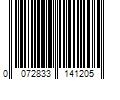 0 072833 141205